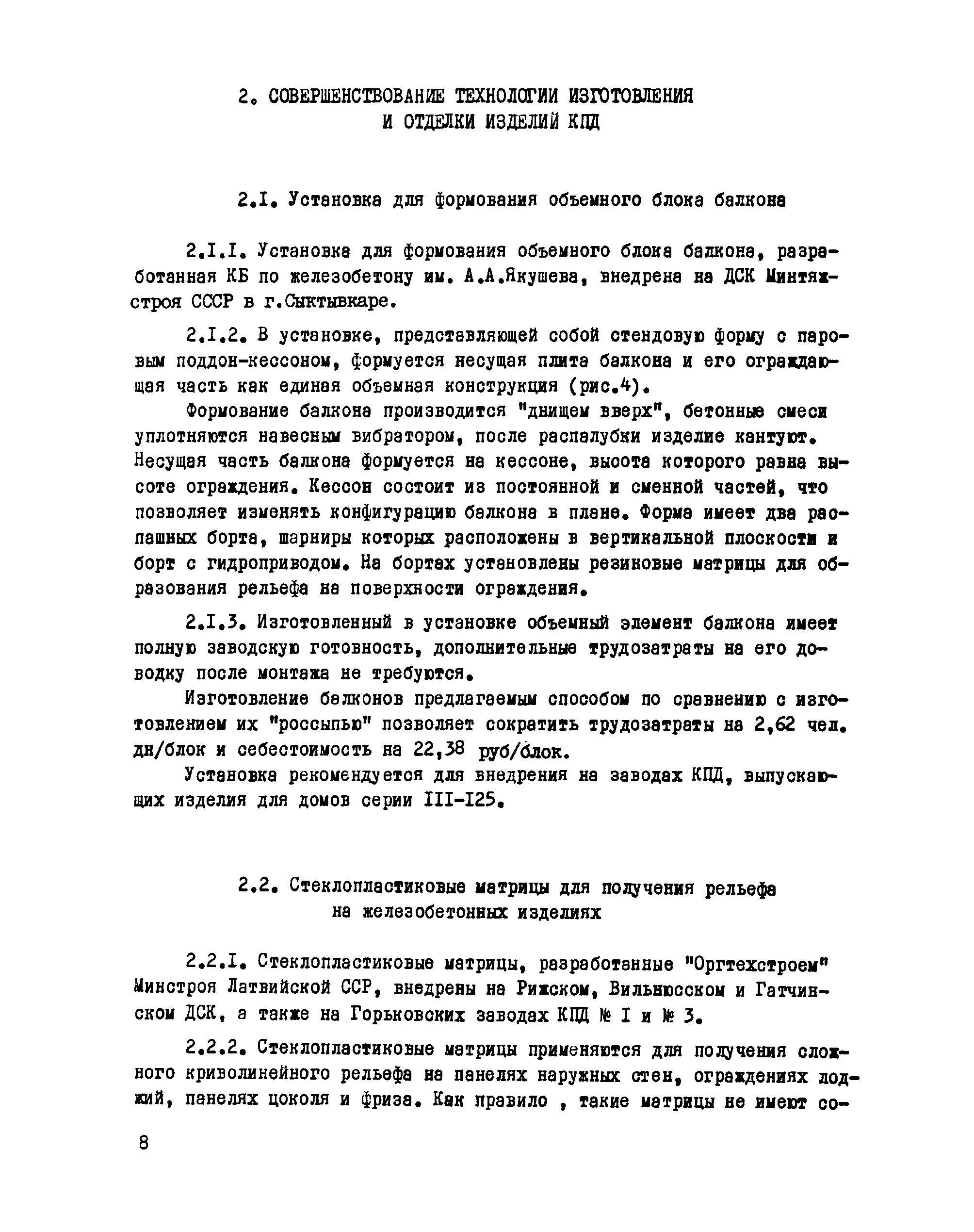 2. СОВЕРШЕНСТВОВАНИЕ ТЕХНОЛОГИИ ИЗГОТОВЛЕНИЯ И ОТДЕЛКИ ИЗДЕЛИЙ КПД

2.I. Установка для формования объемного блока балкона

2.I.I. Установка для формования объемного блока балкона, разработанная КБ по железобетону им. А.А.Якушева, внедрена на ДСК Минтяжстроя СССР в г.Сыктывкаре.

2.I.2. В установке, представляющей собой стендовую форму с паровым поддон-кессоном, формуется несущая плита балкона и его ограждающая часть как единая объемная конструкция (рис.4).

Формование балкона производится "днищем вверх", бетонные смеси уплотняются навесным вибратором, после распалубки изделие кантуют. Несущая часть балкона формуется на кессоне, высота которого равна высоте ограждения. Кессон состоит из постоянной и сменной частей, что позволяет изменять конфигурацию балкона в плане. Форма имеет два распашных борта, шарниры которых расположены в вертикальной плоскости и борт с гидроприводом. На бортах установлены резиновые матрицы для образования рельефа на поверхности ограждения.

2.I.3. Изготовленный в установке объемный элемент балкона имеет полную заводскую готовность, дополнительные трудозатраты на его доводку после монтажа не требуются.

Изготовление балконов предлагаемым способом по сравнению с изготовлением их "россыпью" позволяет сократить трудозатраты на 2,62 чел. дн/блок и себестоимость на 22,38 руб/блок.

Установка рекомендуется для внедрения на заводах КПД, выпускающих изделия для домов серии III-I25.

2.2. Стеклопластиковые матрицы для получения рельефа на железобетонных изделиях

2.2.I. Стеклопластиковые матрицы, разработанные "Оргтехстроем" Минстроя Латвийской ССР, внедрены на Рижском, Вильнюсском и Гатчинском ДСК, а также на Горьковских заводах КПД № I и № 3.

2.2.2. Стеклопластиковые матрицы применяются для получения сложного криволинейного рельефа на панелях наружных стен, ограждениях лоджий, панелях цоколя и фриза. Как правило , такие матрицы не имеют со-

8